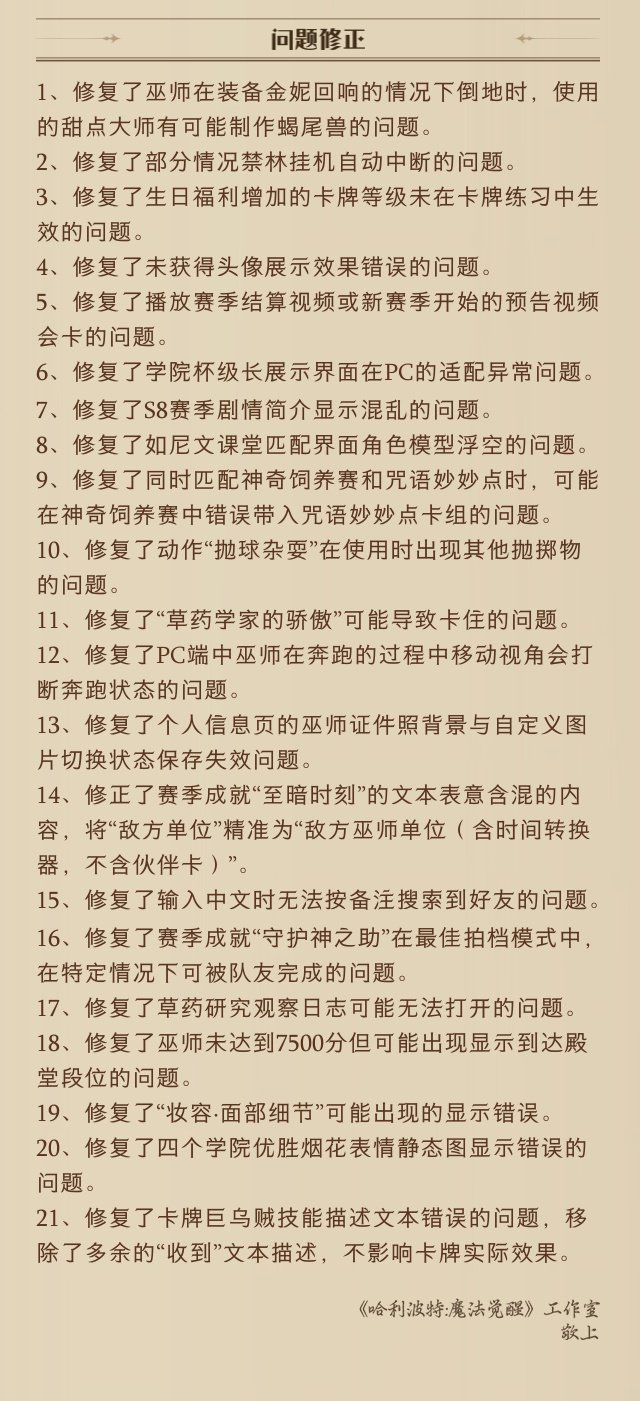 问题修正

1、修复了巫师在装备金妮回响的情况下倒地时，使用的甜点大师有可能制作蝎尾兽的问题。

2、修复了部分情况禁林挂机自动中断的问题。

3、修复了生日福利增加的卡牌等级未在卡牌练习中生效的问题。

4、修复了未获得头像展示效果错误的问题。

5、修复了播放赛季结算视频或新赛季开始的预告视频会卡的问题。

6、修复了学院杯级长展示界面在PC的适配异常问题。

7、修复了S8赛季剧情简介显示混乱的问题。

8、修复了如尼文课堂匹配界面角色模型浮空的问题。

9、修复了同时匹配神奇饲养赛和咒语妙妙点时，可能在神奇饲养赛中错误带入咒语妙妙点卡组的问题。

10、修复了动作“抛球杂耍”在使用时出现其他抛掷物的问题。

11、修复了“草药学家的骄傲”可能导致卡住的问题。

12、修复了PC端中巫师在奔跑的过程中移动视角会打断奔跑状态的问题。

13、修复了个人信息页的巫师证件照背景与自定义图片切换状态保存失效问题。

14、修正了赛季成就“至暗时刻”的文本表意含混的内容，将“敌方单位”精准为“敌方巫师单位（含时间转换器，不含伙伴卡）”。

15、修复了输入中文时无法按备注搜索到好友的问题。

16、修复了赛季成就“守护神之助”在最佳拍档模式中，在特定情况下可被队友完成的问题。

17、修复了草药研究观察日志可能无法打开的问题。

18、修复了巫师未达到7500分但可能出现显示到达殿堂段位的问题。

19、修复了“妆容·面部细节”可能出现的显示错误。

20、修复了四个学院优胜烟花表情静态图显示错误的问题。

21、修复了卡牌巨乌贼技能描述文本错误的问题，移除了多余的“收到”文本描述，不影响卡牌实际效果。

《哈利波特:魔法觉醒》工作室
敬上